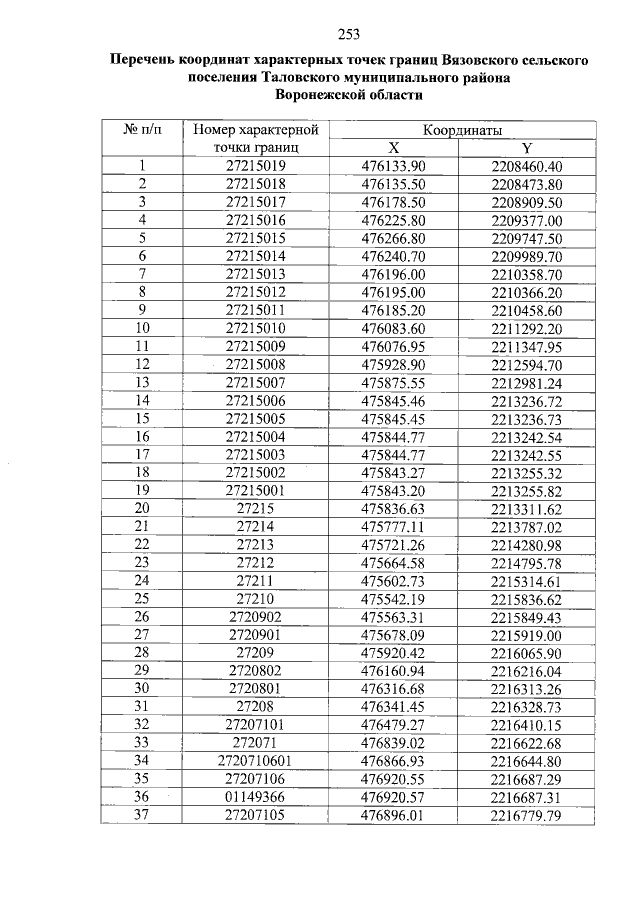 253

Перечень координат характерных точек границ Вязовского сельского поселения Таловского муниципального района Воронежской области

| № п/п | Номер характерной точки границ | Координаты X | Координаты Y |
|---|---|---|---|
| 1 | 27215019 | 476133.90 | 2208460.40 |
| 2 | 27215018 | 476135.50 | 2208473.80 |
| 3 | 27215017 | 476178.50 | 2208909.50 |
| 4 | 27215016 | 476225.80 | 2209377.00 |
| 5 | 27215015 | 476266.80 | 2209747.50 |
| 6 | 27215014 | 476240.70 | 2209989.70 |
| 7 | 27215013 | 476196.00 | 2210358.70 |
| 8 | 27215012 | 476195.00 | 2210366.20 |
| 9 | 27215011 | 476185.20 | 2210458.60 |
| 10 | 27215010 | 476083.60 | 2211292.20 |
| 11 | 27215009 | 476076.95 | 2211347.95 |
| 12 | 27215008 | 475928.90 | 2212594.70 |
| 13 | 27215007 | 475875.55 | 2212981.24 |
| 14 | 27215006 | 475845.46 | 2213236.72 |
| 15 | 27215005 | 475845.45 | 2213236.73 |
| 16 | 27215004 | 475844.77 | 2213242.54 |
| 17 | 27215003 | 475844.77 | 2213242.55 |
| 18 | 27215002 | 475843.27 | 2213255.32 |
| 19 | 27215001 | 475843.20 | 2213255.82 |
| 20 | 27215 | 475836.63 | 2213311.62 |
| 21 | 27214 | 475777.11 | 2213787.02 |
| 22 | 27213 | 475721.26 | 2214280.98 |
| 23 | 27212 | 475664.58 | 2214795.78 |
| 24 | 27211 | 475602.73 | 2215314.61 |
| 25 | 27210 | 475542.19 | 2215836.62 |
| 26 | 2720902 | 475563.31 | 2215849.43 |
| 27 | 2720901 | 475678.09 | 2215919.00 |
| 28 | 27209 | 475920.42 | 2216065.90 |
| 29 | 2720802 | 476160.94 | 2216216.04 |
| 30 | 2720801 | 476316.68 | 2216313.26 |
| 31 | 27208 | 476341.45 | 2216328.73 |
| 32 | 27207101 | 476479.27 | 2216410.15 |
| 33 | 272071 | 476839.02 | 2216622.68 |
| 34 | 2720710601 | 476866.93 | 2216644.80 |
| 35 | 27207106 | 476920.55 | 2216687.29 |
| 36 | 01149366 | 476920.57 | 2216687.31 |
| 37 | 27207105 | 476896.01 | 2216779.79 |